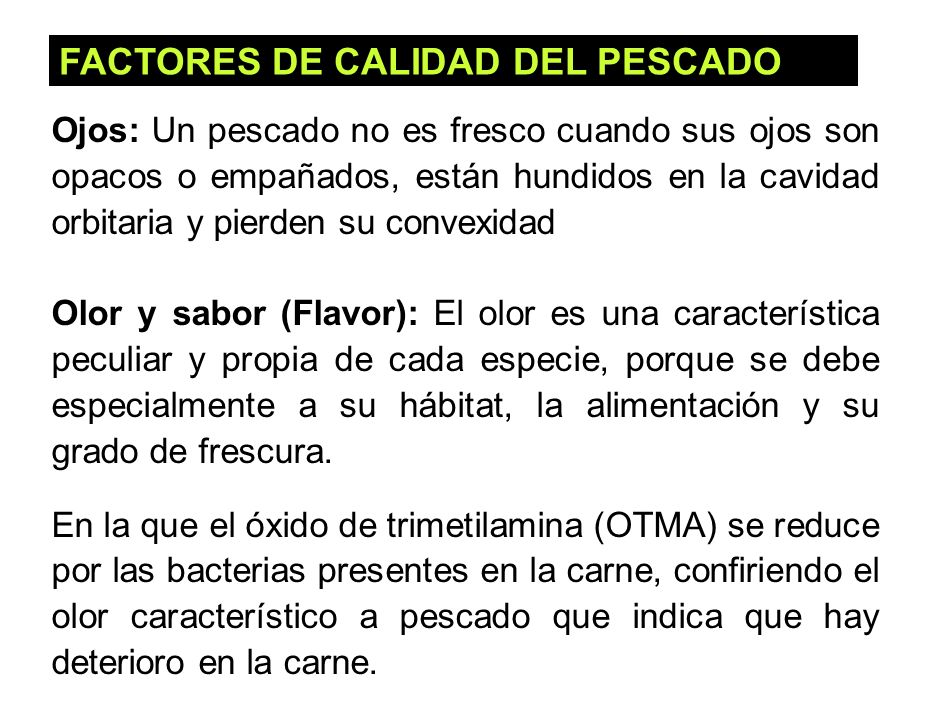 FACTORES DE CALIDAD DEL PESCADO

Ojos: Un pescado no es fresco cuando sus ojos son opacos o empañados, están hundidos en la cavidad orbitaria y pierden su convexidad

Olor y sabor (Flavor): El olor es una característica peculiar y propia de cada especie, porque se debe especialmente a su hábitat, la alimentación y su grado de frescura.

En la que el óxido de trimetilamina (OTMA) se reduce por las bacterias presentes en la carne, confiriendo el olor característico a pescado que indica que hay deterioro en la carne.